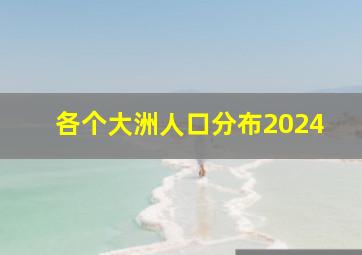 各个大洲人口分布2024